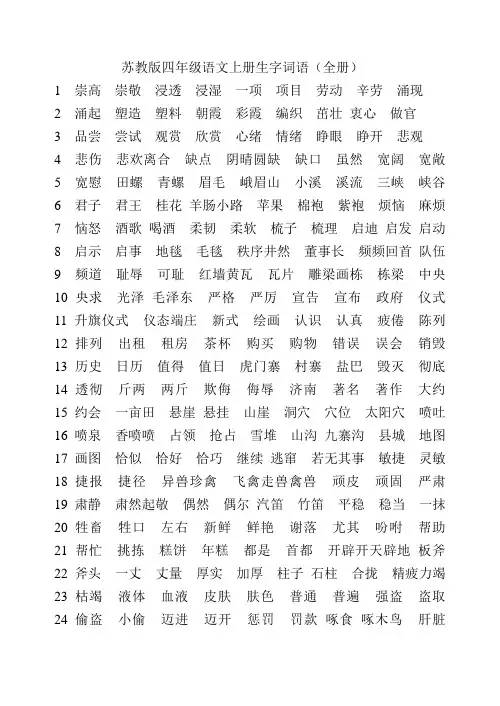 苏教版四年级语文上册生字词语（全册）

1 崇高 崇敬 浸透 浸湿 一项 项目 劳动 辛劳 涌现
2 涌起 塑造 塑料 朝霞 彩霞 编织 茁壮 衷心 做官
3 品尝 尝试 观赏 欣赏 心绪 情绪 睁眼 睁开 悲观
4 悲伤 悲欢离合 缺点 阴晴圆缺 缺口 虽然 宽阔 宽敞
5 宽慰 田螺 青螺 眉毛 峨眉山 小溪 溪流 三峡 峡谷
6 君子 君王 桂花 羊肠小路 苹果 棉袍 紫袍 烦恼 麻烦
7 恼怒 酒歌 喝酒 柔韧 柔软 梳子 梳理 启迪 启发 启动
8 启示 启事 地毯 毛毯 秩序井然 董事长 频频回首 队伍
9 频道 耻辱 可耻 红墙黄瓦 瓦片 雕梁画栋 栋梁 中央
10 央求 光泽 毛泽东 严格 严厉 宣告 宣布 政府 仪式
11 升旗仪式 仪态端庄 新式 绘画 认识 认真 疲倦 陈列
12 排列 出租 租房 茶杯 购买 购物 错误 误会 销毁
13 历史 日历 值得 值日 虎门寨 村寨 盐巴 毁灭 彻底
14 透彻 斤两 两斤 欺侮 侮辱 济南 著名 著作 大约
15 约会 一亩田 悬崖 悬挂 山崖 洞穴 穴位 太阳穴 喷吐
16 喷泉 香喷喷 占领 抢占 雪堆 山沟 九寨沟 县城 地图
17 画图 恰似 恰好 恰巧 继续 逃窜 若无其事 敏捷 灵敏
18 捷报 捷径 异兽珍禽 飞禽走兽禽兽 顽皮 顽固 严肃
19 肃静 肃然起敬 偶然 偶尔 汽笛 竹笛 平稳 稳当 一抹
20 牲畜 牲口 左右 新鲜 鲜艳 谢落 尤其 吩咐 帮助
21 帮忙 挑拣 糕饼 年糕 都是 首都 开辟开天辟地 板斧
22 斧头 一丈 丈量 厚实 加厚 柱子 石柱 合拢 精疲力竭
23 枯竭 液体 血液 皮肤 肤色 普通 普遍 强盗 盗取
24 偷盗 小偷 迈进 迈开 惩罚 罚款 啄食 啄木鸟 肝脏